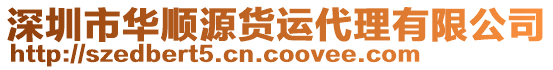 深圳市华顺源货运代理有限公司
http://szedbert5.cn.coovee.com